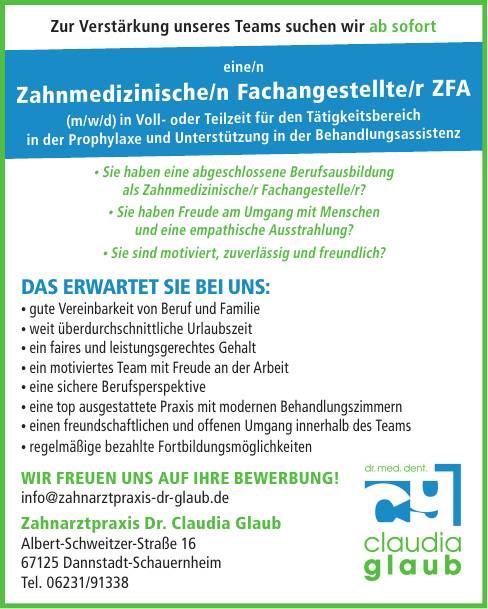 Zur Verstärkung unseres Teams suchen wir ab sofort

eine/n

Zahnmedizinische/n Fachangestellte/r ZFA

(m/w/d) in Voll- oder Teilzeit für den Tätigkeitsbereich in der Prophylaxe und Unterstützung in der Behandlungsassistenz

• Sie haben eine abgeschlossene Berufsausbildung als Zahnmedizinische/r Fachangestelle/r?

• Sie haben Freude am Umgang mit Menschen und eine empathische Ausstrahlung?

• Sie sind motiviert, zuverlässig und freundlich?

DAS ERWARTET SIE BEI UNS:

• gute Vereinbarkeit von Beruf und Familie
• weit überdurchschnittliche Urlaubszeit
• ein faires und leistungsgerechtes Gehalt
• ein motiviertes Team mit Freude an der Arbeit
• eine sichere Berufsperspektive
• eine top ausgestattete Praxis mit modernen Behandlungszimmern
• einen freundschaftlichen und offenen Umgang innerhalb des Teams
• regelmäßige bezahlte Fortbildungsmöglichkeiten

WIR FREUEN UNS AUF IHRE BEWERBUNG!
info@zahnarztpraxis-dr-glaub.de

Zahnarztpraxis Dr. Claudia Glaub
Albert-Schweitzer-Straße 16
67125 Dannstadt-Schauernheim
Tel. 06231/91338

dr. med. dent.
cg
claudia
glaub